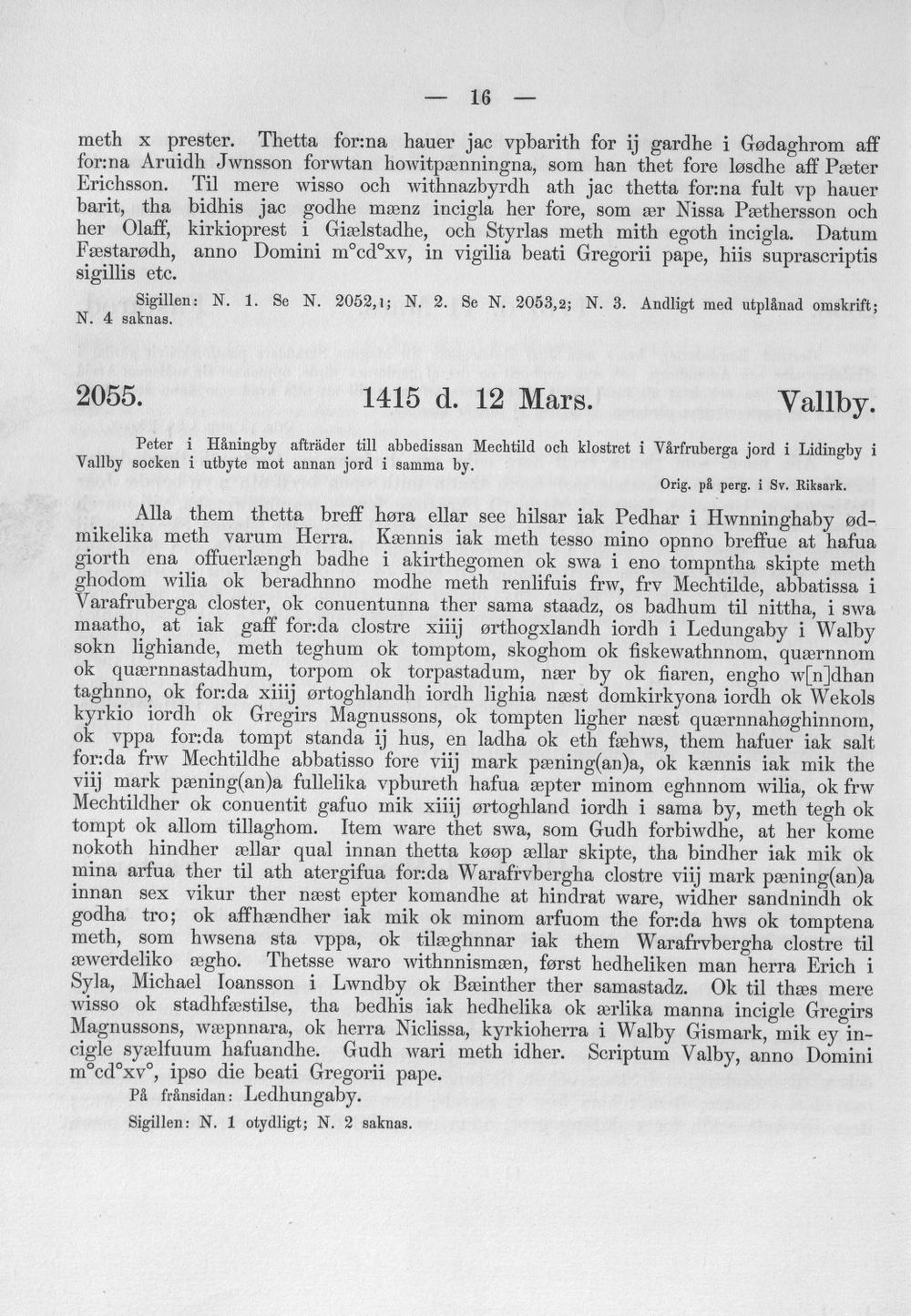 — 16 —

meth x prester. Thetta for:na hauer jac vpbarith for ij gardhe i Gødaghrom aff for:na Aruidh Jwnsson forwtan howitpænningna, som han thet fore løsdhe aff Pæter Erichsson. Til mere wisso och withnazbyrdh ath jac thetta for:na fult vp hauer barit, tha bidhis jac godhe mænz incigla her fore, som ær Nissa Pæthersson och her Olaff, kirkioprest i Giælstadhe, och Styrlas meth mith egoth incigla. Datum Fæstarødh, anno Domini m°cd°xv, in vigilia beati Gregorii pape, hiis suprascriptis sigillis etc.

Sigillen: N. 1. Se N. 2052,1; N. 2. Se N. 2053,2; N. 3. Andligt med utplånad omskrift; N. 4 saknas.

2055. 1415 d. 12 Mars. Vallby.

Peter i Håningby afträder till abbedissan Mechtild och klostret i Vårfruberga jord i Lidingby i Vallby socken i utbyte mot annan jord i samma by.

Orig. på perg. i Sv. Riksark.

Alla them thetta breff høra ellar see hilsar iak Pedhar i Hwnninghaby ødmikelika meth varum Herra. Kænnis iak meth tesso mino opnno breffue at hafua giorth ena offuerlængh badhe i akirthegomen ok swa i eno tompntha skipte meth ghodom wilia ok beradhnno modhe meth renlifuis frw, frv Mechtilde, abbatissa i Varafruberga closter, ok conuentunna ther sama staadz, os badhum til nittha, i swa maatho, at iak gaff for:da clostre xiiij ørthogxlandh iordh i Ledungaby i Walby sokn lighiande, meth teghum ok tomptom, skoghom ok fiskewathnnom, quærnnom ok quærnnastadhum, torpom ok torpastadum, nær by ok fiaren, engho w[n]dhan taghnno, ok for:da xiiij ørtoghlandh iordh lighia næst domkirkyona iordh ok Wekols kyrkio iordh ok Gregirs Magnussons, ok tompten ligher næst quærnnahøghinnom, ok vppa for:da tompt standa ij hus, en ladha ok eth fæhws, them hafuer iak salt for:da frw Mechtildhe abbatisso fore viij mark pæning(an)a, ok kænnis iak mik the viij mark pæning(an)a fullelika vpbureth hafua æpter minom eghnnom wilia, ok frw Mechtildher ok conuentit gafuo mik xiiij ørtoghland iordh i sama by, meth tegh ok tompt ok allom tillaghom. Item ware thet swa, som Gudh forbiwdhe, at her kome nokoth hindher ællar qual innan thetta køøp ællar skipte, tha bindher iak mik ok mina arfua ther til ath atergifua for:da Warafrvbergha clostre viij mark pæning(an)a innan sex vikur ther næst epter komandhe at hindrat ware, widher sandnindh ok godha tro; ok affhændher iak mik ok minom arfuom the for:da hws ok tomptena meth, som hwsena sta vppa, ok tilæghnnar iak them Warafrvbergha clostre til æwerdeliko ægho. Thetsse waro withnnismæn, først hedheliken man herra Erich i Syla, Michael Ioansson i Lwndby ok Bæinther ther samastadz. Ok til thæs mere wisso ok stadhfæstilse, tha bedhis iak hedhelika ok ærlika manna incigle Gregirs Magnussons, wæpnnara, ok herra Niclissa, kyrkioherra i Walby Gismark, mik ey incigle syælfuum hafuandhe. Gudh wari meth idher. Scriptum Valby, anno Domini m°cd°xv°, ipso die beati Gregorii pape.

På frånsidan: Ledhungaby.

Sigillen: N. 1 otydligt; N. 2 saknas.